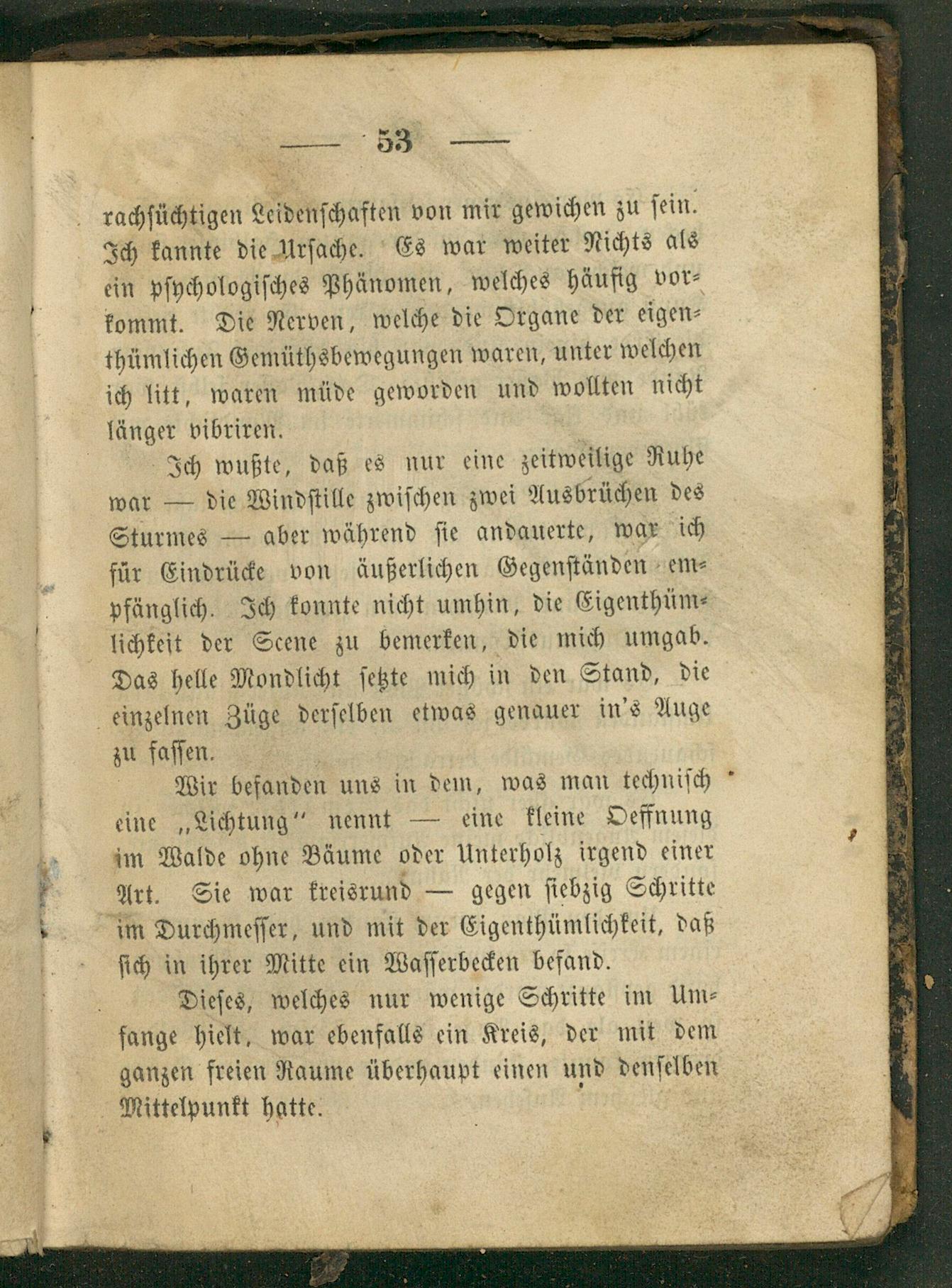 — 53 —

rachsüchtigen Leidenschaften von mir gewichen zu sein. Ich kannte die Ursache. Es war weiter Nichts als ein psychologisches Phänomen, welches häufig vorkommt. Die Nerven, welche die Organe der eigenthümlichen Gemüthsbewegungen waren, unter welchen ich litt, waren müde geworden und wollten nicht länger vibriren.

Ich wußte, daß es nur eine zeitweilige Ruhe war — die Windstille zwischen zwei Ausbrüchen des Sturmes — aber während sie andauerte, war ich für Eindrücke von äußerlichen Gegenständen empfänglich. Ich konnte nicht umhin, die Eigenthümlichkeit der Scene zu bemerken, die mich umgab. Das helle Mondlicht setzte mich in den Stand, die einzelnen Züge derselben etwas genauer in's Auge zu fassen.

Wir befanden uns in dem, was man technisch eine „Lichtung" nennt — eine kleine Oeffnung im Walde ohne Bäume oder Unterholz irgend einer Art. Sie war kreisrund — gegen siebzig Schritte im Durchmesser, und mit der Eigenthümlichkeit, daß sich in ihrer Mitte ein Wasserbecken befand.

Dieses, welches nur wenige Schritte im Umfange hielt, war ebenfalls ein Kreis, der mit dem ganzen freien Raume überhaupt einen und denselben Mittelpunkt hatte.